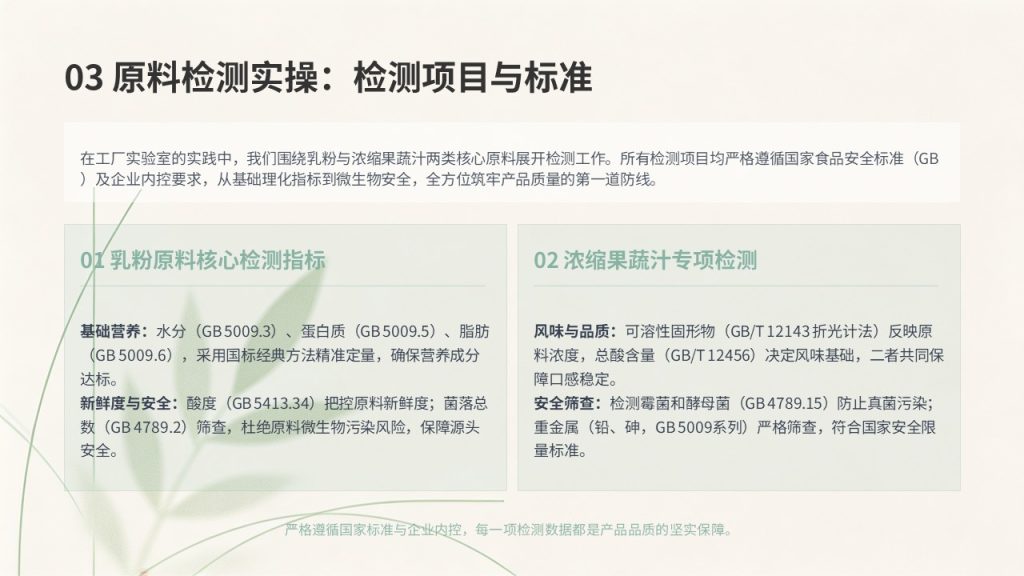 03 原料检测实操：检测项目与标准

在工厂实验室的实践中，我们围绕乳粉与浓缩果蔬汁两类核心原料展开检测工作。所有检测项目均严格遵循国家食品安全标准（GB）及企业内控要求，从基础理化指标到微生物安全，全方位筑牢产品质量的第一道防线。

01 乳粉原料核心检测指标

基础营养：水分（GB 5009.3）、蛋白质（GB 5009.5）、脂肪（GB 5009.6），采用国标经典方法精准定量，确保营养成分达标。

新鲜度与安全：酸度（GB 5413.34）把控原料新鲜度；菌落总数（GB 4789.2）筛查，杜绝原料微生物污染风险，保障源头安全。

02 浓缩果蔬汁专项检测

风味与品质：可溶性固形物（GB/T 12143 折光计法）反映原料浓度，总酸含量（GB/T 12456）决定风味基础，二者共同保障口感稳定。

安全筛查：检测霉菌和酵母菌（GB 4789.15）防止真菌污染；重金属（铅、砷，GB 5009系列）严格筛查，符合国家安全限量标准。

严格遵循国家标准与企业内控，每一项检测数据都是产品品质的坚实保障。